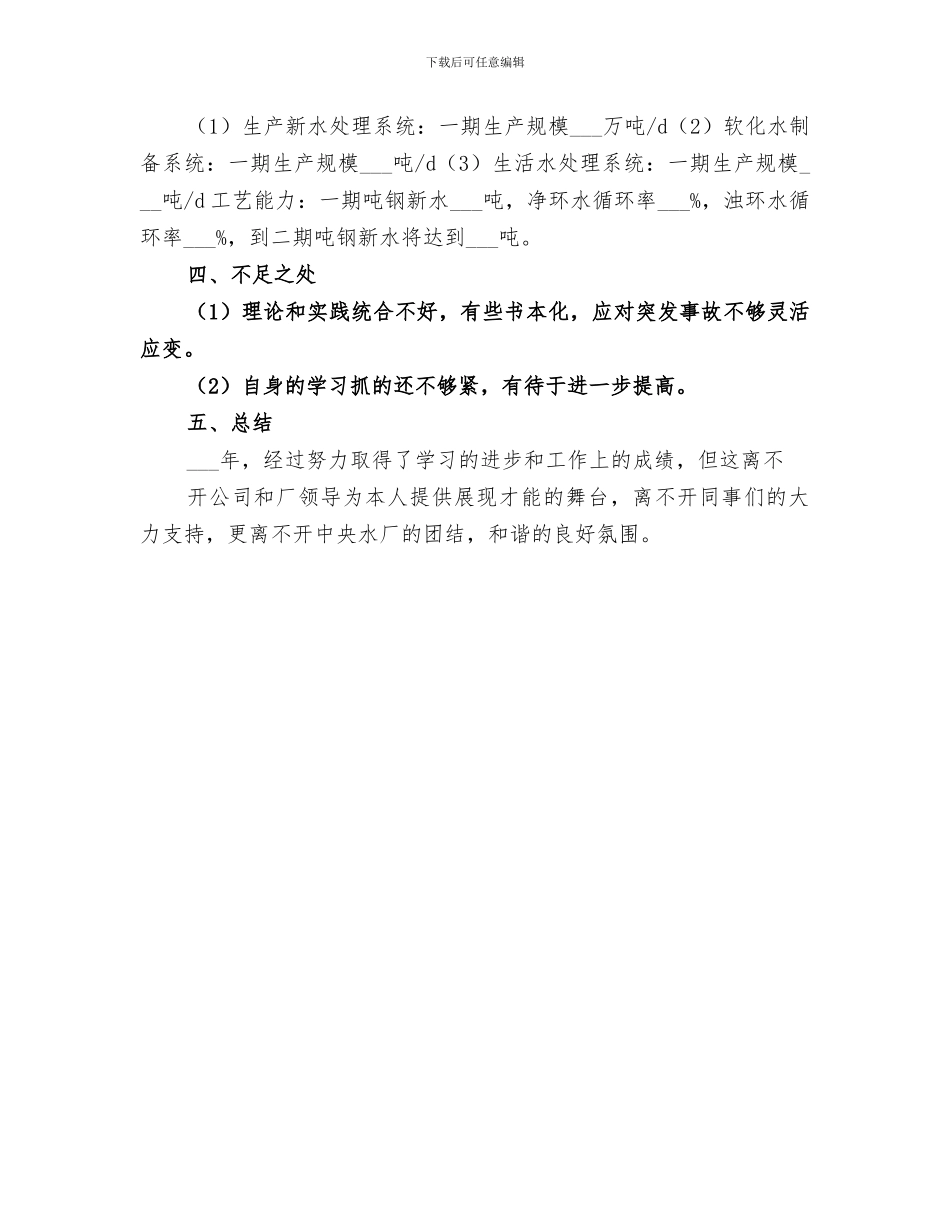 下载后可任意编辑

（1）生产新水处理系统：一期生产规模___万吨/d（2）软化水制备系统：一期生产规模___吨/d（3）生活水处理系统：一期生产规模___吨/d 工艺能力：一期吨钢新水___吨，净环水循环率___%，浊环水循环率___%，到二期吨钢新水将达到___吨。

四、不足之处

（1）理论和实践统合不好，有些书本化，应对突发事故不够灵活应变。

（2）自身的学习抓的还不够紧，有待于进一步提高。

五、总结

___年，经过努力取得了学习的进步和工作上的成绩，但这离不

开公司和厂领导为本人提供展现才能的舞台，离不开同事们的大力支持，更离不开中央水厂的团结，和谐的良好氛围。